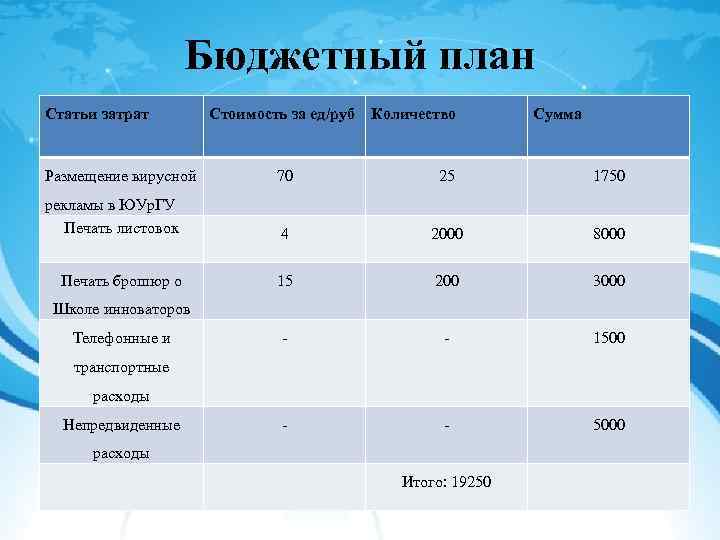 Бюджетный план

| Статьи затрат | Стоимость за ед/руб | Количество | Сумма |
|---|---|---|---|
| Размещение вирусной рекламы в ЮУрГУ | 70 | 25 | 1750 |
| Печать листовок | 4 | 2000 | 8000 |
| Печать брошюр о Школе инноваторов | 15 | 200 | 3000 |
| Телефонные и транспортные расходы | - | - | 1500 |
| Непредвиденные расходы | - | - | 5000 |
| | | Итого: 19250 | |